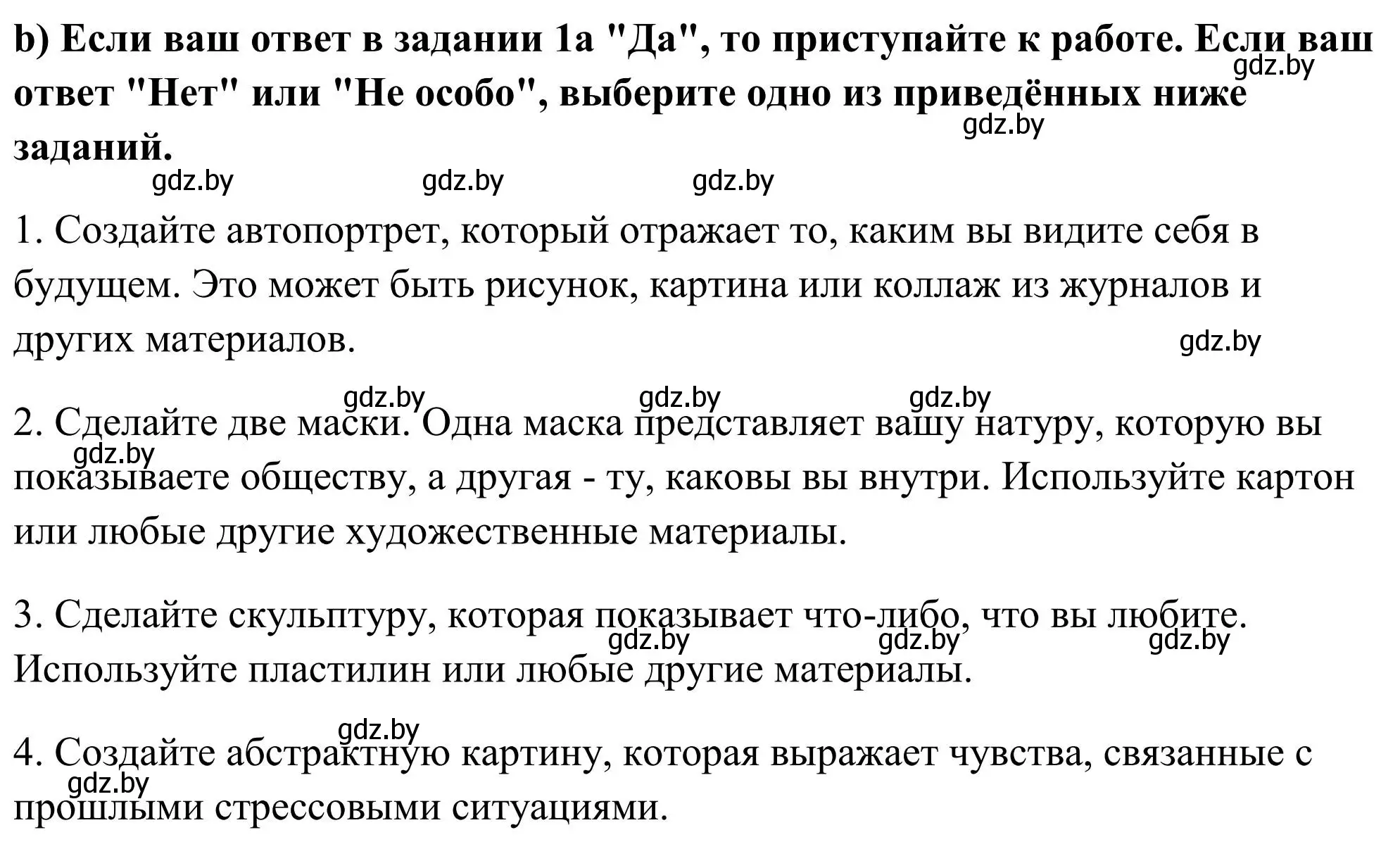 b) Если ваш ответ в задании 1а "Да", то приступайте к работе. Если ваш ответ "Нет" или "Не особо", выберите одно из приведённых ниже заданий.

gdz.by gdz.by gdz.by gdz.by gdz.by

1. Создайте автопортрет, который отражает то, каким вы видите себя в будущем. Это может быть рисунок, картина или коллаж из журналов и других материалов.

gdz.by

gdz.by gdz.by gdz.by

2. Сделайте две маски. Одна маска представляет вашу натуру, которую вы показываете обществу, а другая - ту, каковы вы внутри. Используйте картон или любые другие художественные материалы.

gdz.by

3. Сделайте скульптуру, которая показывает что-либо, что вы любите. Используйте пластилин или любые другие материалы.

gdz.by gdz.by gdz.by

gdz.by

4. Создайте абстрактную картину, которая выражает чувства, связанные с прошлыми стрессовыми ситуациями.

gdz.by